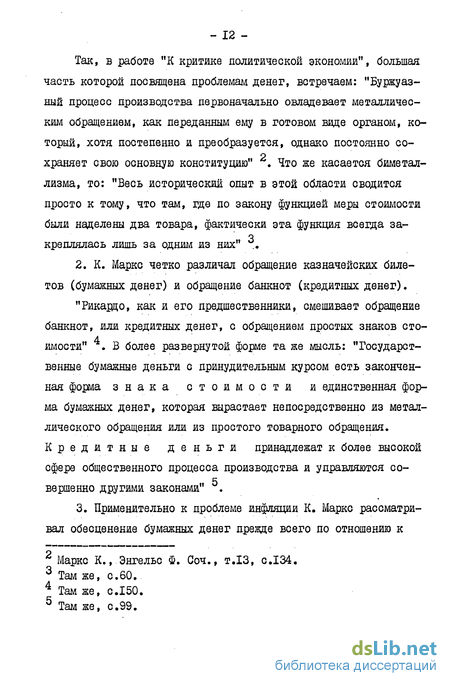 - I2 -

Так, в работе "К критике политической экономии", большая часть которой посвящена проблемам денег, встречаем: "Буржуазный процесс производства первоначально овладевает металлическим обращением, как переданным ему в готовом виде органом, который, хотя постепенно и преобразуется, однако постоянно сохраняет свою основную конституцию" $^2$. Что же касается биметаллизма, то: "Весь исторический опыт в этой области сводится просто к тому, что там, где по закону функцией меры стоимости были наделены два товара, фактически эта функция всегда закреплялась лишь за одним из них" $^3$.

2. К. Маркс четко различал обращение казначейских билетов (бумажных денег) и обращение банкнот (кредитных денег).

"Рикардо, как и его предшественники, смешивает обращение банкнот, или кредитных денег, с обращением простых знаков стоимости" $^4$. В более развернутой форме та же мысль: "Государственные бумажные деньги с принудительным курсом есть законченная форма знака стоимости и единственная форма бумажных денег, которая вырастает непосредственно из металлического обращения или из простого товарного обращения. Кредитные деньги принадлежат к более высокой сфере общественного процесса производства и управляются совершенно другими законами" $^5$.

3. Применительно к проблеме инфляции К. Маркс рассматривал обесценение бумажных денег прежде всего по отношению к

$^2$ Маркс К., Энгельс Ф. Соч., т.I3, с.I34.
$^3$ Там же, с.60.
$^4$ Там же, с.I50.
$^5$ Там же, с.99.

dsLib.net
библиотека диссертаций